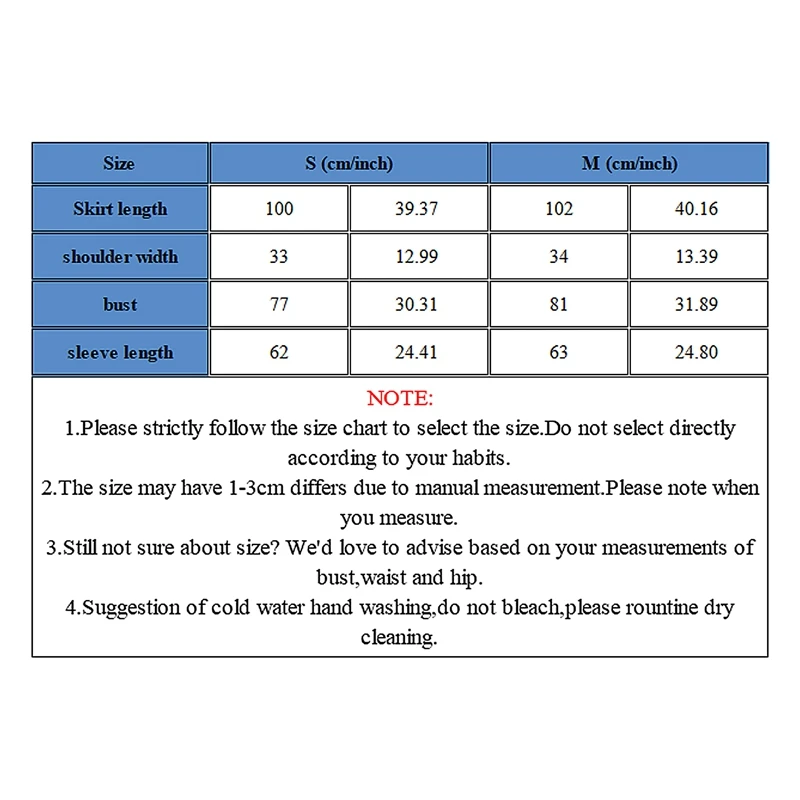 | Size | S (cm/inch) | | M (cm/inch) | |
|---|---|---|---|---|
| Skirt length | 100 | 39.37 | 102 | 40.16 |
| shoulder width | 33 | 12.99 | 34 | 13.39 |
| bust | 77 | 30.31 | 81 | 31.89 |
| sleeve length | 62 | 24.41 | 63 | 24.80 |

NOTE:
1.Please strictly follow the size chart to select the size.Do not select directly according to your habits.
2.The size may have 1-3cm differs due to manual measurement.Please note when you measure.
3.Still not sure about size? We'd love to advise based on your measurements of bust,waist and hip.
4.Suggestion of cold water hand washing,do not bleach,please rountine dry cleaning.